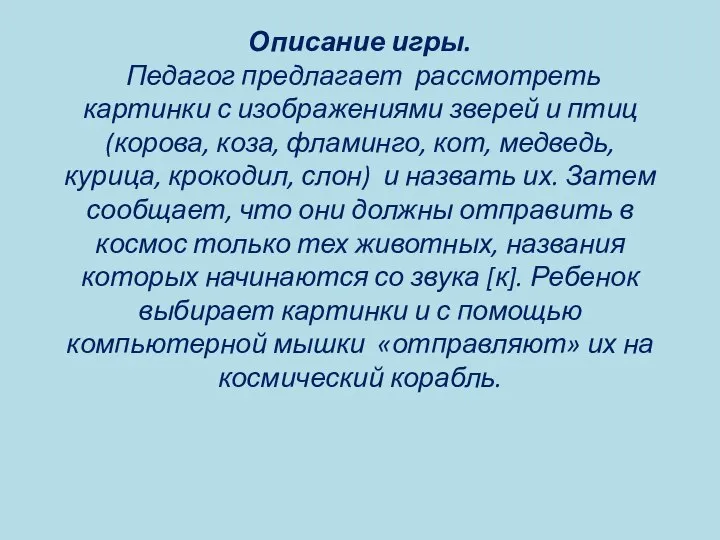 Описание игры.
Педагог предлагает рассмотреть картинки с изображениями зверей и птиц (корова, коза, фламинго, кот, медведь, курица, крокодил, слон) и назвать их. Затем сообщает, что они должны отправить в космос только тех животных, названия которых начинаются со звука [к]. Ребенок выбирает картинки и с помощью компьютерной мышки «отправляют» их на космический корабль.